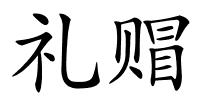 礼赗